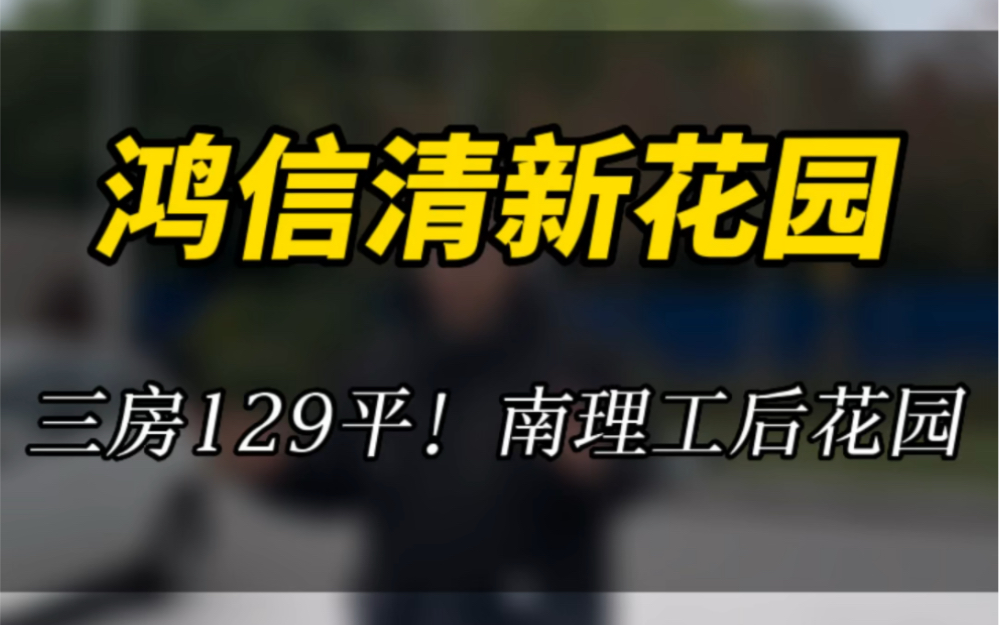 鸿信清新花园

三房129平！南理工后花园